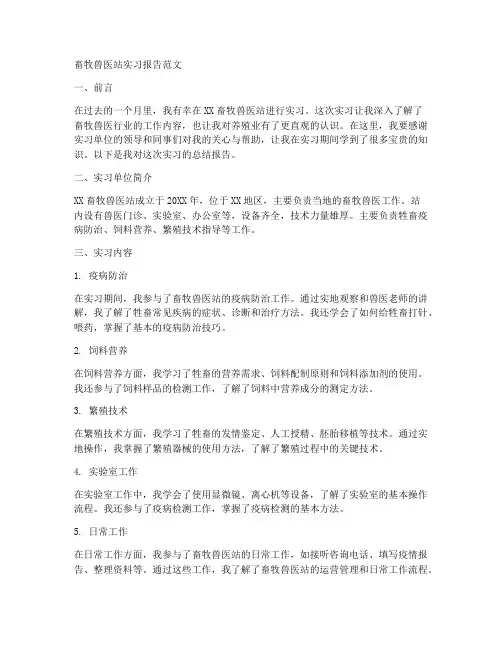 畜牧兽医站实习报告范文

一、前言

在过去的一个月里，我有幸在XX畜牧兽医站进行实习。这次实习让我深入了解了畜牧兽医行业的工作内容，也让我对养殖业有了更直观的认识。在这里，我要感谢实习单位的领导和同事们对我的关心与帮助，让我在实习期间学到了很多宝贵的知识。以下是我对这次实习的总结报告。

二、实习单位简介

XX畜牧兽医站成立于20XX年，位于XX地区，主要负责当地的畜牧兽医工作。站内设有兽医门诊、实验室、办公室等，设备齐全，技术力量雄厚。主要负责牲畜疫病防治、饲料营养、繁殖技术指导等工作。

三、实习内容

1. 疫病防治

在实习期间，我参与了畜牧兽医站的疫病防治工作。通过实地观察和兽医老师的讲解，我了解了牲畜常见疾病的症状、诊断和治疗方法。我还学会了如何给牲畜打针、喂药，掌握了基本的疫病防治技巧。

2. 饲料营养

在饲料营养方面，我学习了牲畜的营养需求、饲料配制原则和饲料添加剂的使用。我还参与了饲料样品的检测工作，了解了饲料中营养成分的测定方法。

3. 繁殖技术

在繁殖技术方面，我学习了牲畜的发情鉴定、人工授精、胚胎移植等技术。通过实地操作，我掌握了繁殖器械的使用方法，了解了繁殖过程中的关键技术。

4. 实验室工作

在实验室工作中，我学会了使用显微镜、离心机等设备，了解了实验室的基本操作流程。我还参与了疫病检测工作，掌握了疫病检测的基本方法。

5. 日常工作

在日常工作方面，我参与了畜牧兽医站的日常工作，如接听咨询电话、填写疫情报告、整理资料等。通过这些工作，我了解了畜牧兽医站的运营管理和日常工作流程。